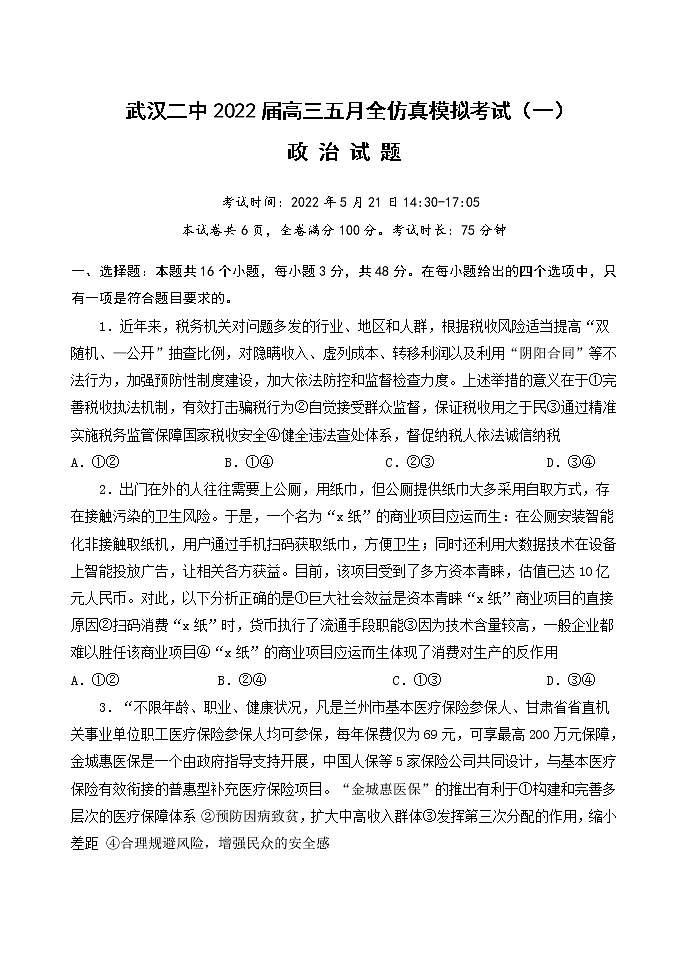 武汉二中 2022 届高三五月全仿真模拟考试（一）

政 治 试 题

考试时间：2022 年 5 月 21 日 14:30-17:05

本试卷共 6 页，全卷满分 100 分。考试时长：75 分钟

一、选择题：本题共 16 个小题，每小题 3 分，共 48 分。在每小题给出的四个选项中，只有一项是符合题目要求的。

1．近年来，税务机关对问题多发的行业、地区和人群，根据税收风险适当提高“双随机、一公开”抽查比例，对隐瞒收入、虚列成本、转移利润以及利用“阴阳合同”等不法行为，加强预防性制度建设，加大依法防控和监督检查力度。上述举措的意义在于①完善税收执法机制，有效打击骗税行为②自觉接受群众监督，保证税收用之于民③通过精准实施税务监管保障国家税收安全④健全违法查处体系，督促纳税人依法诚信纳税

A．①②　　B．①④　　C．②③　　D．③④

2．出门在外的人往往需要上公厕，用纸巾，但公厕提供纸巾大多采用自取方式，存在接触污染的卫生风险。于是，一个名为“x 纸”的商业项目应运而生：在公厕安装智能化非接触取纸机，用户通过手机扫码获取纸巾，方便卫生；同时还利用大数据技术在设备上智能投放广告，让相关各方获益。目前，该项目受到了多方资本青睐，估值已达 10 亿元人民币。对此，以下分析正确的是①巨大社会效益是资本青睐“x 纸”商业项目的直接原因②扫码消费“x 纸”时，货币执行了流通手段职能③因为技术含量较高，一般企业都难以胜任该商业项目④“x 纸”的商业项目应运而生体现了消费对生产的反作用

A．①②　　B．②④　　C．①③　　D．③④

3．“不限年龄、职业、健康状况，凡是兰州市基本医疗保险参保人、甘肃省省直机关事业单位职工医疗保险参保人均可参保，每年保费仅为 69 元，可享最高 200 万元保障，金城惠医保是一个由政府指导支持开展，中国人保等 5 家保险公司共同设计，与基本医疗保险有效衔接的普惠型补充医疗保险项目。“金城惠医保”的推出有利于①构建和完善多层次的医疗保障体系 ②预防因病致贫，扩大中高收入群体③发挥第三次分配的作用，缩小差距 ④合理规避风险，增强民众的安全感